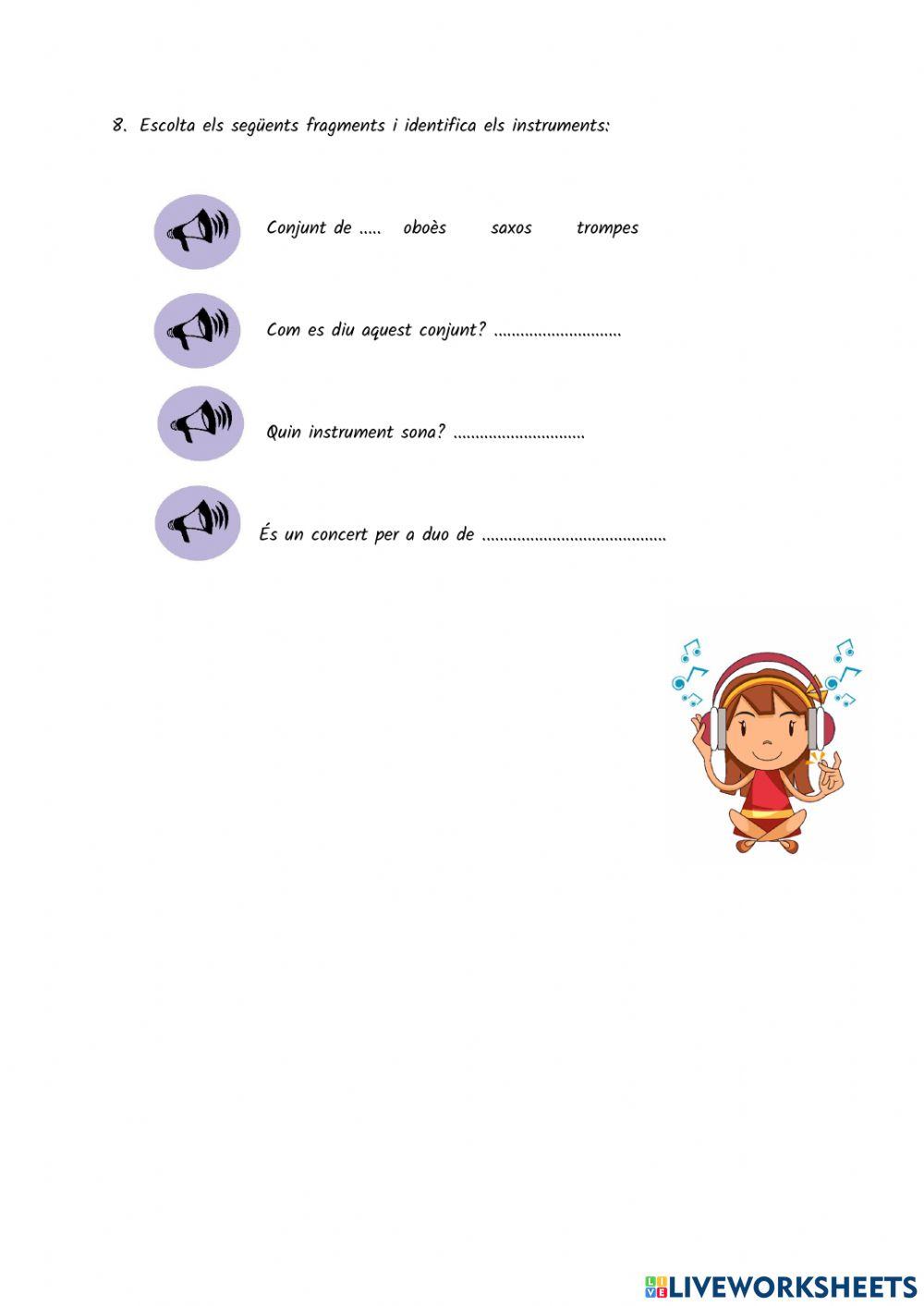 8. Escolta els següents fragments i identifica els instruments:

Conjunt de ____ oboès saxos trompes

Com es diu aquest conjunt? ____

Quin instrument sona? ____

És un concert per a duo de ____

LIVEWORKSHEETS